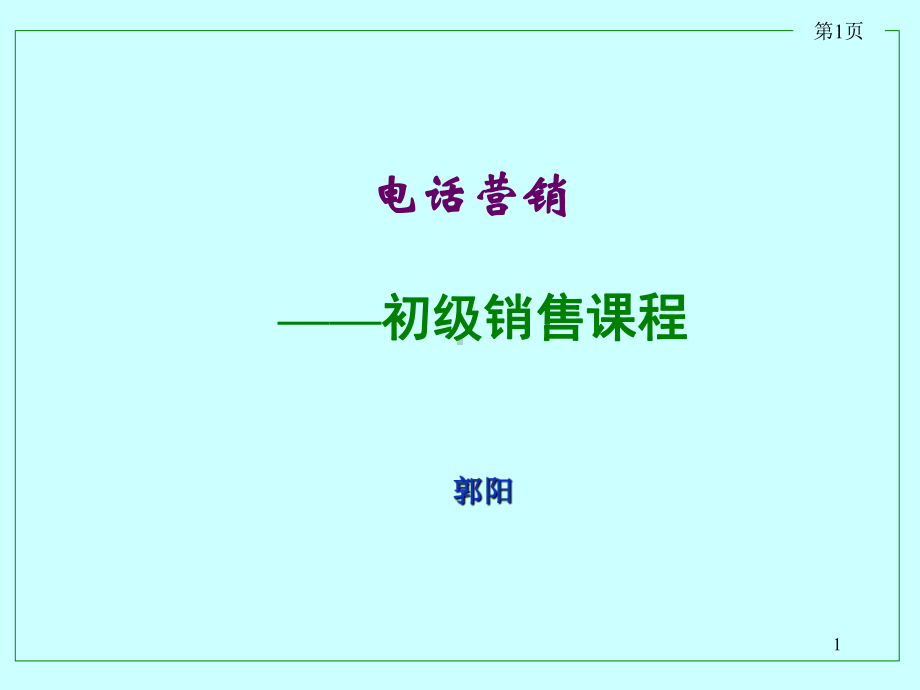 第1页

电话营销

——初级销售课程

郭阳

1